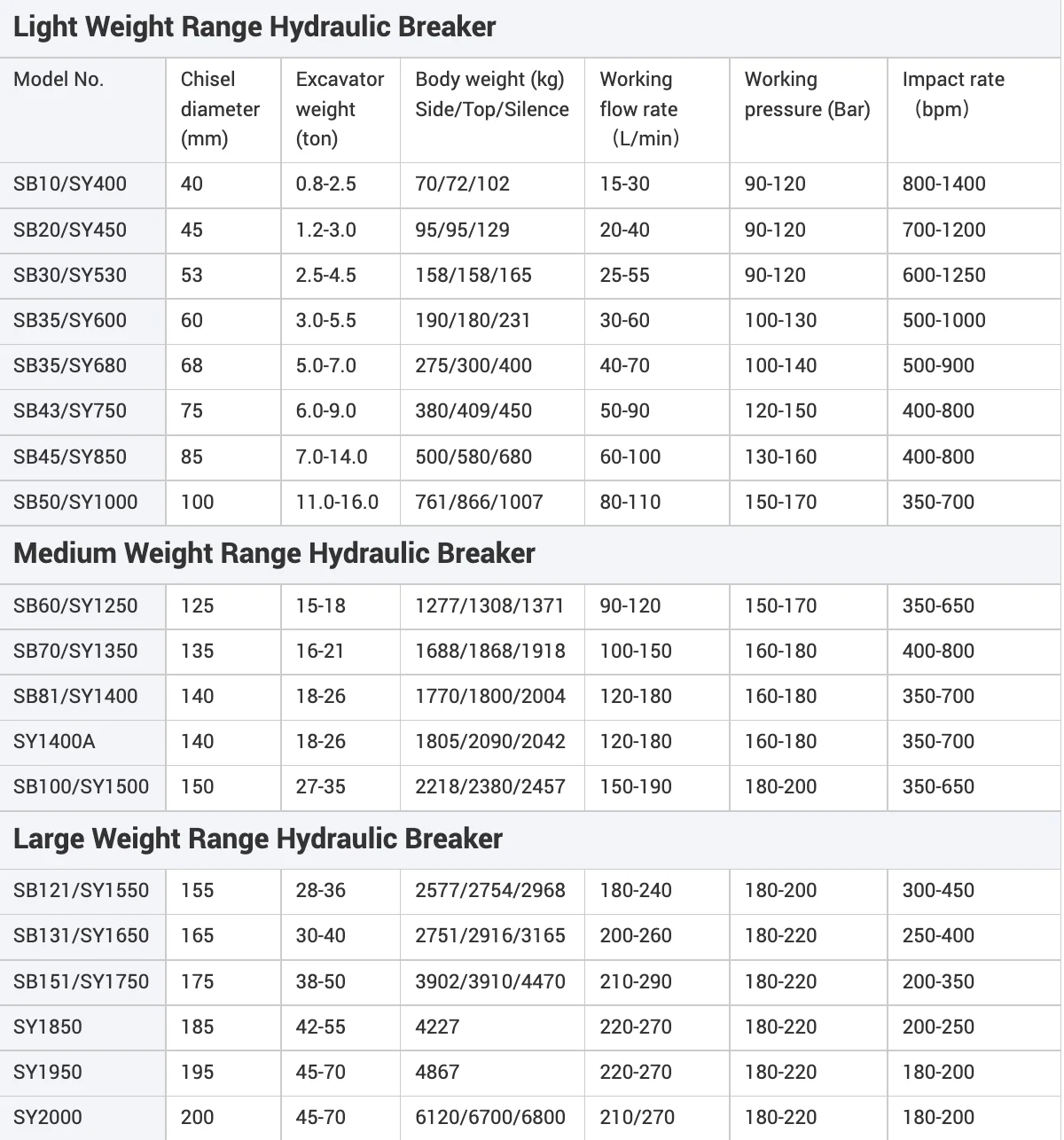 | Light Weight Range Hydraulic Breaker | | | | | | |
|---|---|---|---|---|---|---|
| Model No. | Chisel diameter (mm) | Excavator weight (ton) | Body weight (kg) Side/Top/Silence | Working flow rate (L/min) | Working pressure (Bar) | Impact rate (bpm) |
| SB10/SY400 | 40 | 0.8-2.5 | 70/72/102 | 15-30 | 90-120 | 800-1400 |
| SB20/SY450 | 45 | 1.2-3.0 | 95/95/129 | 20-40 | 90-120 | 700-1200 |
| SB30/SY530 | 53 | 2.5-4.5 | 158/158/165 | 25-55 | 90-120 | 600-1250 |
| SB35/SY600 | 60 | 3.0-5.5 | 190/180/231 | 30-60 | 100-130 | 500-1000 |
| SB35/SY680 | 68 | 5.0-7.0 | 275/300/400 | 40-70 | 100-140 | 500-900 |
| SB43/SY750 | 75 | 6.0-9.0 | 380/409/450 | 50-90 | 120-150 | 400-800 |
| SB45/SY850 | 85 | 7.0-14.0 | 500/580/680 | 60-100 | 130-160 | 400-800 |
| SB50/SY1000 | 100 | 11.0-16.0 | 761/866/1007 | 80-110 | 150-170 | 350-700 |
| Medium Weight Range Hydraulic Breaker | | | | | | |
| SB60/SY1250 | 125 | 15-18 | 1277/1308/1371 | 90-120 | 150-170 | 350-650 |
| SB70/SY1350 | 135 | 16-21 | 1688/1868/1918 | 100-150 | 160-180 | 400-800 |
| SB81/SY1400 | 140 | 18-26 | 1770/1800/2004 | 120-180 | 160-180 | 350-700 |
| SY1400A | 140 | 18-26 | 1805/2090/2042 | 120-180 | 160-180 | 350-700 |
| SB100/SY1500 | 150 | 27-35 | 2218/2380/2457 | 150-190 | 180-200 | 350-650 |
| Large Weight Range Hydraulic Breaker | | | | | | |
| SB121/SY1550 | 155 | 28-36 | 2577/2754/2968 | 180-240 | 180-200 | 300-450 |
| SB131/SY1650 | 165 | 30-40 | 2751/2916/3165 | 200-260 | 180-220 | 250-400 |
| SB151/SY1750 | 175 | 38-50 | 3902/3910/4470 | 210-290 | 180-220 | 200-350 |
| SY1850 | 185 | 42-55 | 4227 | 220-270 | 180-220 | 200-250 |
| SY1950 | 195 | 45-70 | 4867 | 220-270 | 180-220 | 180-200 |
| SY2000 | 200 | 45-70 | 6120/6700/6800 | 210/270 | 180-220 | 180-200 |